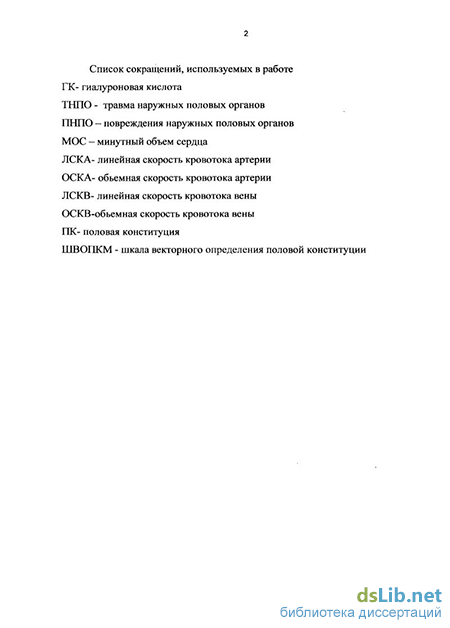 2

Список сокращений, используемых в работе

ГК- гиалуроновая кислота

ТНПО - травма наружных половых органов

ПНПО – повреждения наружных половых органов

МОС – минутный объем сердца

ЛСКА- линейная скорость кровотока артерии

ОСКА- обьемная скорость кровотока артерии

ЛСКВ- линейная скорость кровотока вены

ОСКВ-обьемная скорость кровотока вены

ПК- половая конституция

ШВОПКМ - шкала векторного определения половой конституции

dsLib.net
библиотека диссертаций